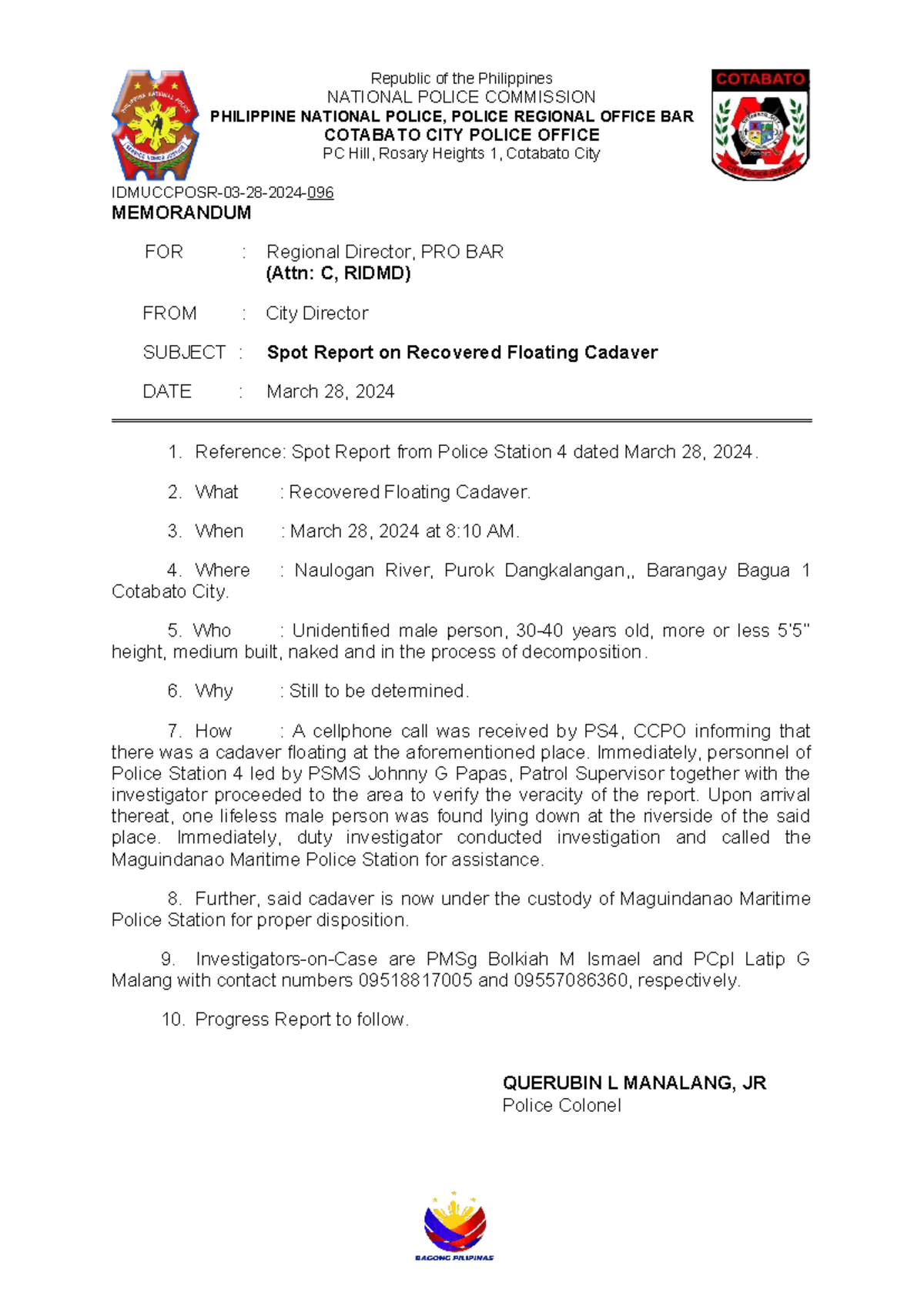 COTABATO

Republic of the Philippines
NATIONAL POLICE COMMISSION
PHILIPPINE NATIONAL POLICE, POLICE REGIONAL OFFICE BAR
COTABATO CITY POLICE OFFICE
PC Hill, Rosary Heights 1, Cotabato City

IDMUCCPOSR-03-28-2024-096
MEMORANDUM

FOR : Regional Director, PRO BAR
(Attn: C, RIDMD)

FROM : City Director

SUBJECT : Spot Report on Recovered Floating Cadaver

DATE : March 28, 2024

1. Reference: Spot Report from Police Station 4 dated March 28, 2024.

2. What : Recovered Floating Cadaver.

3. When : March 28, 2024 at 8:10 AM.

4. Where : Naulogan River, Purok Dangkalangan,, Barangay Bagua 1 Cotabato City.

5. Who : Unidentified male person, 30-40 years old, more or less 5'5" height, medium built, naked and in the process of decomposition.

6. Why : Still to be determined.

7. How : A cellphone call was received by PS4, CCPO informing that there was a cadaver floating at the aforementioned place. Immediately, personnel of Police Station 4 led by PSMS Johnny G Papas, Patrol Supervisor together with the investigator proceeded to the area to verify the veracity of the report. Upon arrival thereat, one lifeless male person was found lying down at the riverside of the said place. Immediately, duty investigator conducted investigation and called the Maguindanao Maritime Police Station for assistance.

8. Further, said cadaver is now under the custody of Maguindanao Maritime Police Station for proper disposition.

9. Investigators-on-Case are PMSg Bolkiah M Ismael and PCpl Latip G Malang with contact numbers 09518817005 and 09557086360, respectively.

10. Progress Report to follow.

QUERUBIN L MANALANG, JR
Police Colonel

BAGONG PILIPINAS